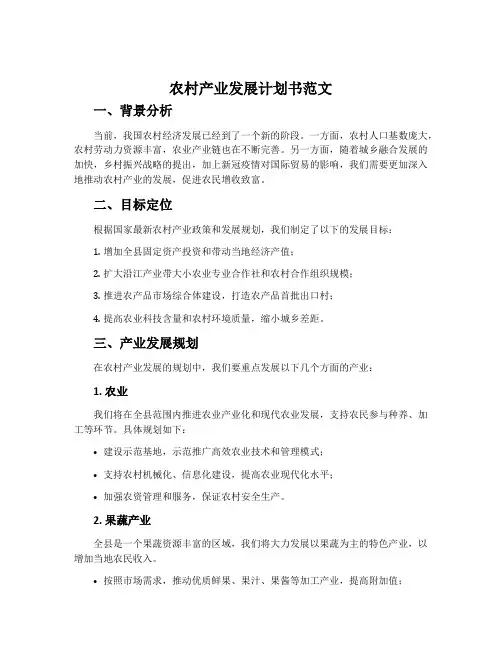 农村产业发展计划书范文

一、背景分析

当前，我国农村经济发展已经到了一个新的阶段。一方面，农村人口基数庞大，农村劳动力资源丰富，农业产业链也在不断完善。另一方面，随着城乡融合发展的加快，乡村振兴战略的提出，加上新冠疫情对国际贸易的影响，我们需要更加深入地推动农村产业的发展，促进农民增收致富。

二、目标定位

根据国家最新农村产业政策和发展规划，我们制定了以下的发展目标：

1. 增加全县固定资产投资和带动当地经济产值；

2. 扩大沿江产业带大小农业专业合作社和农村合作组织规模；

3. 推进农产品市场综合体建设，打造农产品首批出口村；

4. 提高农业科技含量和农村环境质量，缩小城乡差距。

三、产业发展规划

在农村产业发展的规划中，我们要重点发展以下几个方面的产业：

1. 农业

我们将在全县范围内推进农业产业化和现代农业发展，支持农民参与种养、加工等环节。具体规划如下：

• 建设示范基地，示范推广高效农业技术和管理模式；

• 支持农村机械化、信息化建设，提高农业现代化水平；

• 加强农资管理和服务，保证农村安全生产。

2. 果蔬产业

全县是一个果蔬资源丰富的区域，我们将大力发展以果蔬为主的特色产业，以增加当地农民收入。

• 按照市场需求，推动优质鲜果、果汁、果酱等加工产业，提高附加值；